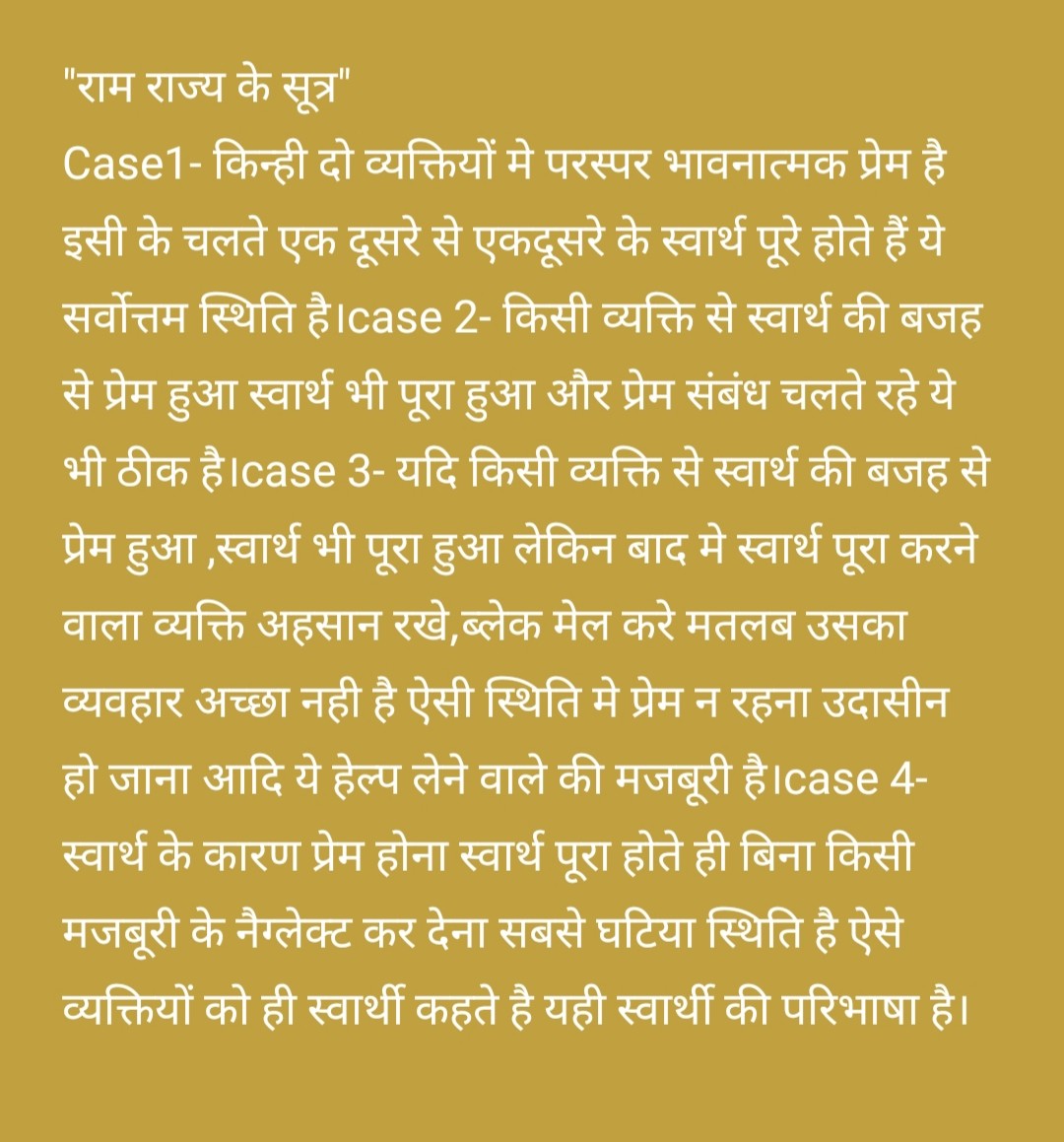 "राम राज्य के सूत्र"
Case1- किन्ही दो व्यक्तियों मे परस्पर भावनात्मक प्रेम है इसी के चलते एक दूसरे से एकदूसरे के स्वार्थ पूरे होते हैं ये सर्वोत्तम स्थिति है।case 2- किसी व्यक्ति से स्वार्थ की बजह से प्रेम हुआ स्वार्थ भी पूरा हुआ और प्रेम संबंध चलते रहे ये भी ठीक है।case 3- यदि किसी व्यक्ति से स्वार्थ की बजह से प्रेम हुआ ,स्वार्थ भी पूरा हुआ लेकिन बाद मे स्वार्थ पूरा करने वाला व्यक्ति अहसान रखे,ब्लेक मेल करे मतलब उसका व्यवहार अच्छा नही है ऐसी स्थिति मे प्रेम न रहना उदासीन हो जाना आदि ये हेल्प लेने वाले की मजबूरी है।case 4- स्वार्थ के कारण प्रेम होना स्वार्थ पूरा होते ही बिना किसी मजबूरी के नैग्लेक्ट कर देना सबसे घटिया स्थिति है ऐसे व्यक्तियों को ही स्वार्थी कहते है यही स्वार्थी की परिभाषा है।